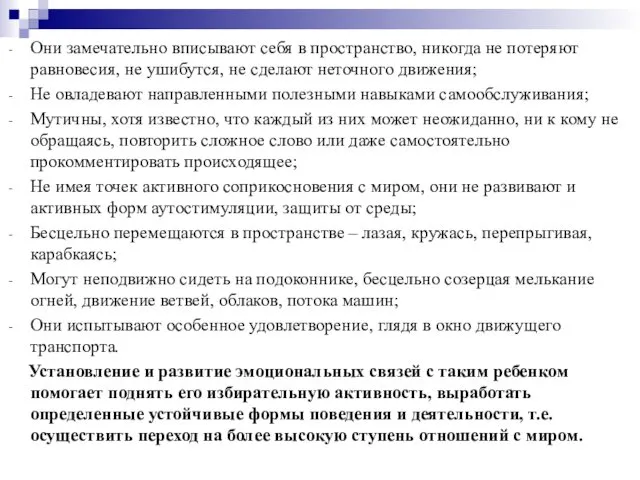 - Они замечательно вписывают себя в пространство, никогда не потеряют равновесия, не ушибутся, не сделают неточного движения;
- Не овладевают направленными полезными навыками самообслуживания;
- Мутичны, хотя известно, что каждый из них может неожиданно, ни к кому не обращаясь, повторить сложное слово или даже самостоятельно прокомментировать происходящее;
- Не имея точек активного соприкосновения с миром, они не развивают и активных форм аутостимуляции, защиты от среды;
- Бесцельно перемещаются в пространстве – лазая, кружась, перепрыгивая, карабкаясь;
- Могут неподвижно сидеть на подоконнике, бесцельно созерцая мелькание огней, движение ветвей, облаков, потока машин;
- Они испытывают особенное удовлетворение, глядя в окно движущего транспорта.

Установление и развитие эмоциональных связей с таким ребенком помогает поднять его избирательную активность, выработать определенные устойчивые формы поведения и деятельности, т.е. осуществить переход на более высокую ступень отношений с миром.